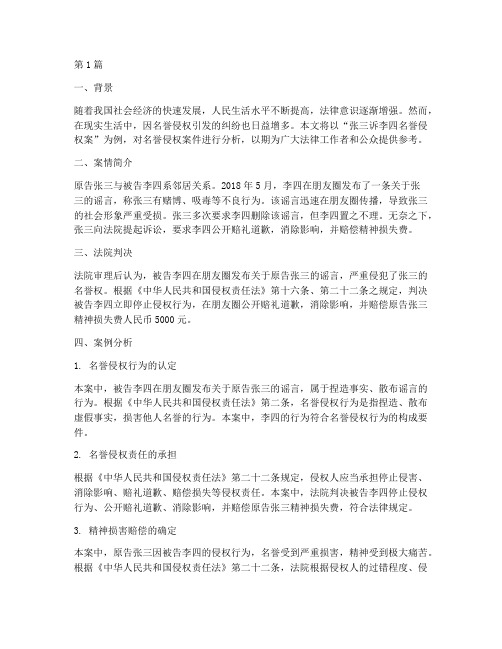 第1篇

一、背景

随着我国社会经济的快速发展，人民生活水平不断提高，法律意识逐渐增强。然而，在现实生活中，因名誉侵权引发的纠纷也日益增多。本文将以“张三诉李四名誉侵权案”为例，对名誉侵权案件进行分析，以期为广大法律工作者和公众提供参考。

二、案情简介

原告张三与被告李四系邻居关系。2018年5月，李四在朋友圈发布了一条关于张三的谣言，称张三有赌博、吸毒等不良行为。该谣言迅速在朋友圈传播，导致张三的社会形象严重受损。张三多次要求李四删除该谣言，但李四置之不理。无奈之下，张三向法院提起诉讼，要求李四公开赔礼道歉，消除影响，并赔偿精神损失费。

三、法院判决

法院审理后认为，被告李四在朋友圈发布关于原告张三的谣言，严重侵犯了张三的名誉权。根据《中华人民共和国侵权责任法》第十六条、第二十二条之规定，判决被告李四立即停止侵权行为，在朋友圈公开赔礼道歉，消除影响，并赔偿原告张三精神损失费人民币5000元。

四、案例分析

1. 名誉侵权行为的认定

本案中，被告李四在朋友圈发布关于原告张三的谣言，属于捏造事实、散布谣言的行为。根据《中华人民共和国侵权责任法》第二条，名誉侵权行为是指捏造、散布虚假事实，损害他人名誉的行为。本案中，李四的行为符合名誉侵权行为的构成要件。

2. 名誉侵权责任的承担

根据《中华人民共和国侵权责任法》第二十二条规定，侵权人应当承担停止侵害、消除影响、赔礼道歉、赔偿损失等侵权责任。本案中，法院判决被告李四停止侵权行为、公开赔礼道歉、消除影响，并赔偿原告张三精神损失费，符合法律规定。

3. 精神损害赔偿的确定

本案中，原告张三因被告李四的侵权行为，名誉受到严重损害，精神受到极大痛苦。根据《中华人民共和国侵权责任法》第二十二条，法院根据侵权人的过错程度、侵